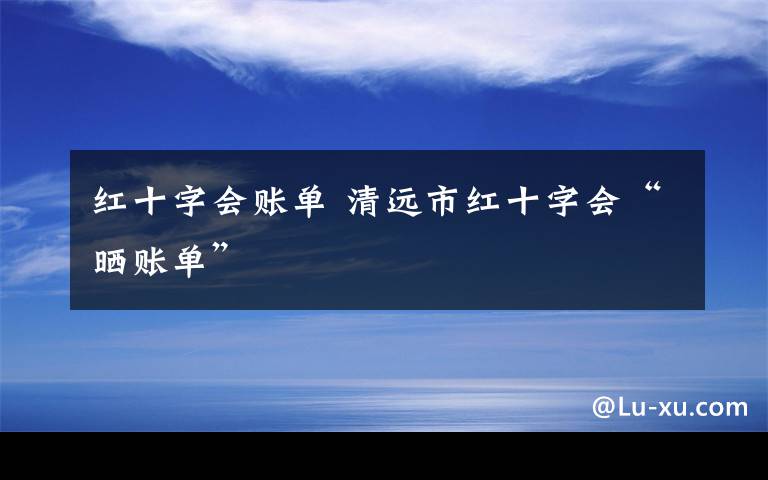 红十字会账单 清远市红十字会“晒账单”

@Lu-xu.com